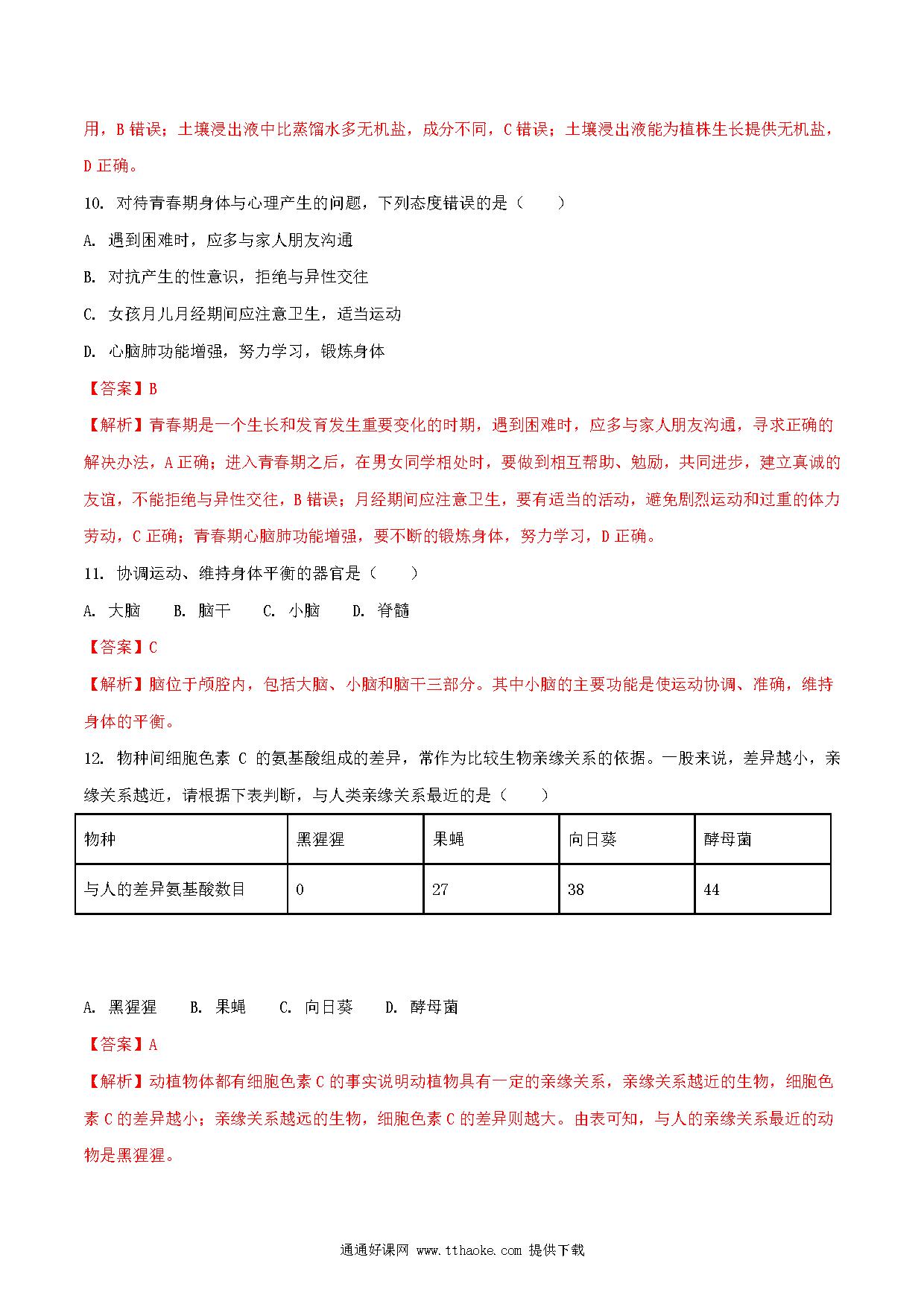 用，B 错误；土壤浸出液中比蒸馏水多无机盐，成分不同，C 错误；土壤浸出液能为植株生长提供无机盐，D 正确。

10. 对待青春期身体与心理产生的问题，下列态度错误的是（　　）

A. 遇到困难时，应多与家人朋友沟通

B. 对抗产生的性意识，拒绝与异性交往

C. 女孩月儿月经期间应注意卫生，适当运动

D. 心脑肺功能增强，努力学习，锻炼身体

【答案】B

【解析】青春期是一个生长和发育发生重要变化的时期，遇到困难时，应多与家人朋友沟通，寻求正确的解决办法，A 正确；进入青春期之后，在男女同学相处时，要做到相互帮助、勉励，共同进步，建立真诚的友谊，不能拒绝与异性交往，B 错误；月经期间应注意卫生，要有适当的活动，避免剧烈运动和过重的体力劳动，C 正确；青春期心脑肺功能增强，要不断的锻炼身体，努力学习，D 正确。

11. 协调运动、维持身体平衡的器官是（　　）

A. 大脑　　B. 脑干　　C. 小脑　　D. 脊髓

【答案】C

【解析】脑位于颅腔内，包括大脑、小脑和脑干三部分。其中小脑的主要功能是使运动协调、准确，维持身体的平衡。

12. 物种间细胞色素 C 的氨基酸组成的差异，常作为比较生物亲缘关系的依据。一般来说，差异越小，亲缘关系越近，请根据下表判断，与人类亲缘关系最近的是（　　）

| 物种 | 黑猩猩 | 果蝇 | 向日葵 | 酵母菌 |
|---|---|---|---|---|
| 与人的差异氨基酸数目 | 0 | 27 | 38 | 44 |

A. 黑猩猩　　B. 果蝇　　C. 向日葵　　D. 酵母菌

【答案】A

【解析】动植物体都有细胞色素 C 的事实说明动植物具有一定的亲缘关系，亲缘关系越近的生物，细胞色素 C 的差异越小；亲缘关系越远的生物，细胞色素 C 的差异则越大。由表可知，与人的亲缘关系最近的动物是黑猩猩。

通通好课网 www.tthaoke.com 提供下载